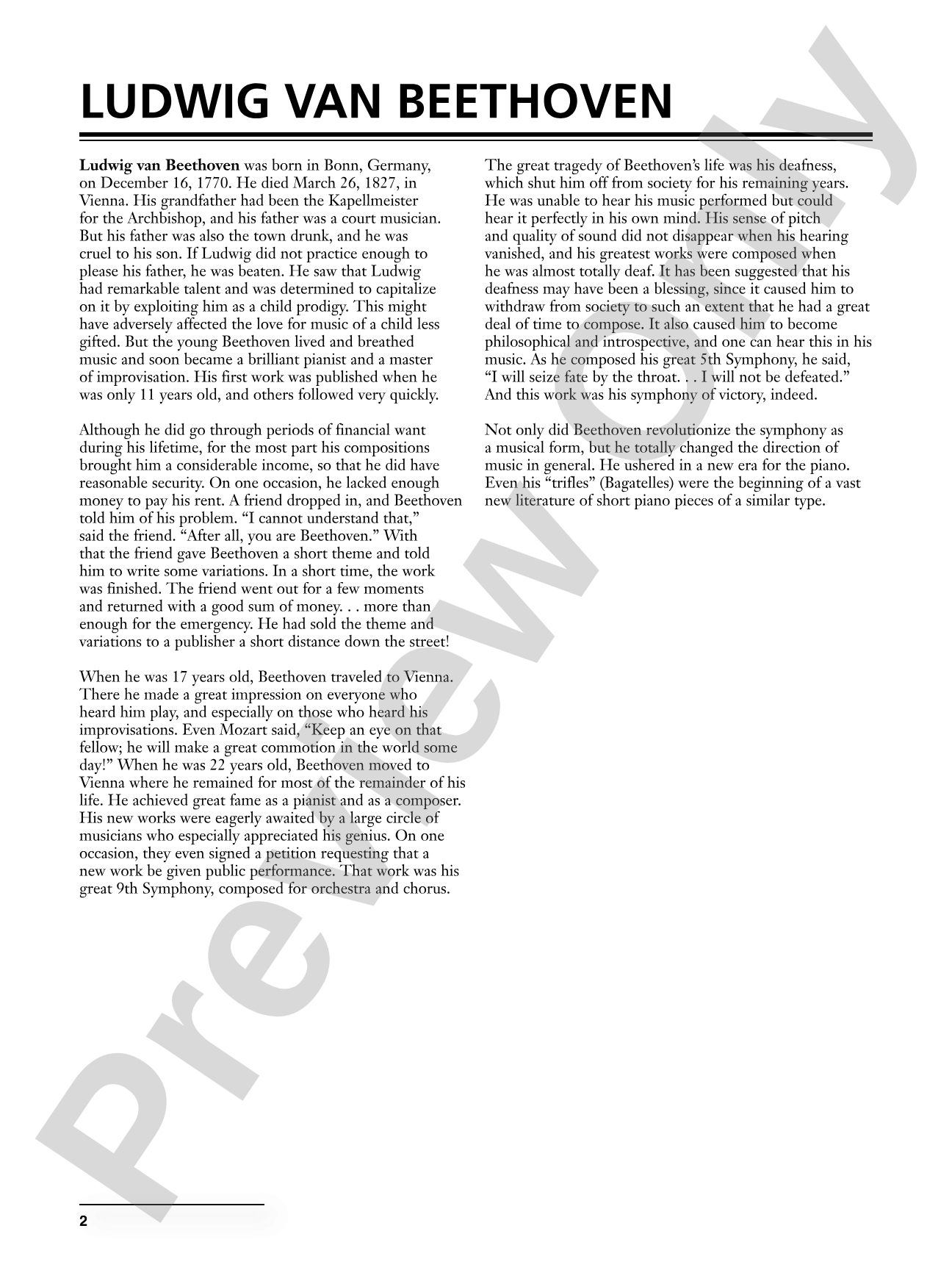 LUDWIG VAN BEETHOVEN

Ludwig van Beethoven was born in Bonn, Germany, on December 16, 1770. He died March 26, 1827, in Vienna. His grandfather had been the Kapellmeister for the Archbishop, and his father was a court musician. But his father was also the town drunk, and he was cruel to his son. If Ludwig did not practice enough to please his father, he was beaten. He saw that Ludwig had remarkable talent and was determined to capitalize on it by exploiting him as a child prodigy. This might have adversely affected the love for music of a child less gifted. But the young Beethoven lived and breathed music and soon became a brilliant pianist and a master of improvisation. His first work was published when he was only 11 years old, and others followed very quickly.

Although he did go through periods of financial want during his lifetime, for the most part his compositions brought him a considerable income, so that he did have reasonable security. On one occasion, he lacked enough money to pay his rent. A friend dropped in, and Beethoven told him of his problem. "I cannot understand that," said the friend. "After all, you are Beethoven." With that the friend gave Beethoven a short theme and told him to write some variations. In a short time, the work was finished. The friend went out for a few moments and returned with a good sum of money. . . more than enough for the emergency. He had sold the theme and variations to a publisher a short distance down the street!

When he was 17 years old, Beethoven traveled to Vienna. There he made a great impression on everyone who heard him play, and especially on those who heard his improvisations. Even Mozart said, "Keep an eye on that fellow; he will make a great commotion in the world some day!" When he was 22 years old, Beethoven moved to Vienna where he remained for most of the remainder of his life. He achieved great fame as a pianist and as a composer. His new works were eagerly awaited by a large circle of musicians who especially appreciated his genius. On one occasion, they even signed a petition requesting that a new work be given public performance. That work was his great 9th Symphony, composed for orchestra and chorus.

The great tragedy of Beethoven's life was his deafness, which shut him off from society for his remaining years. He was unable to hear his music performed but could hear it perfectly in his own mind. His sense of pitch and quality of sound did not disappear when his hearing vanished, and his greatest works were composed when he was almost totally deaf. It has been suggested that his deafness may have been a blessing, since it caused him to withdraw from society to such an extent that he had a great deal of time to compose. It also caused him to become philosophical and introspective, and one can hear this in his music. As he composed his great 5th Symphony, he said, "I will seize fate by the throat. . . I will not be defeated." And this work was his symphony of victory, indeed.

Not only did Beethoven revolutionize the symphony as a musical form, but he totally changed the direction of music in general. He ushered in a new era for the piano. Even his "trifles" (Bagatelles) were the beginning of a vast new literature of short piano pieces of a similar type.

2

Preview Only